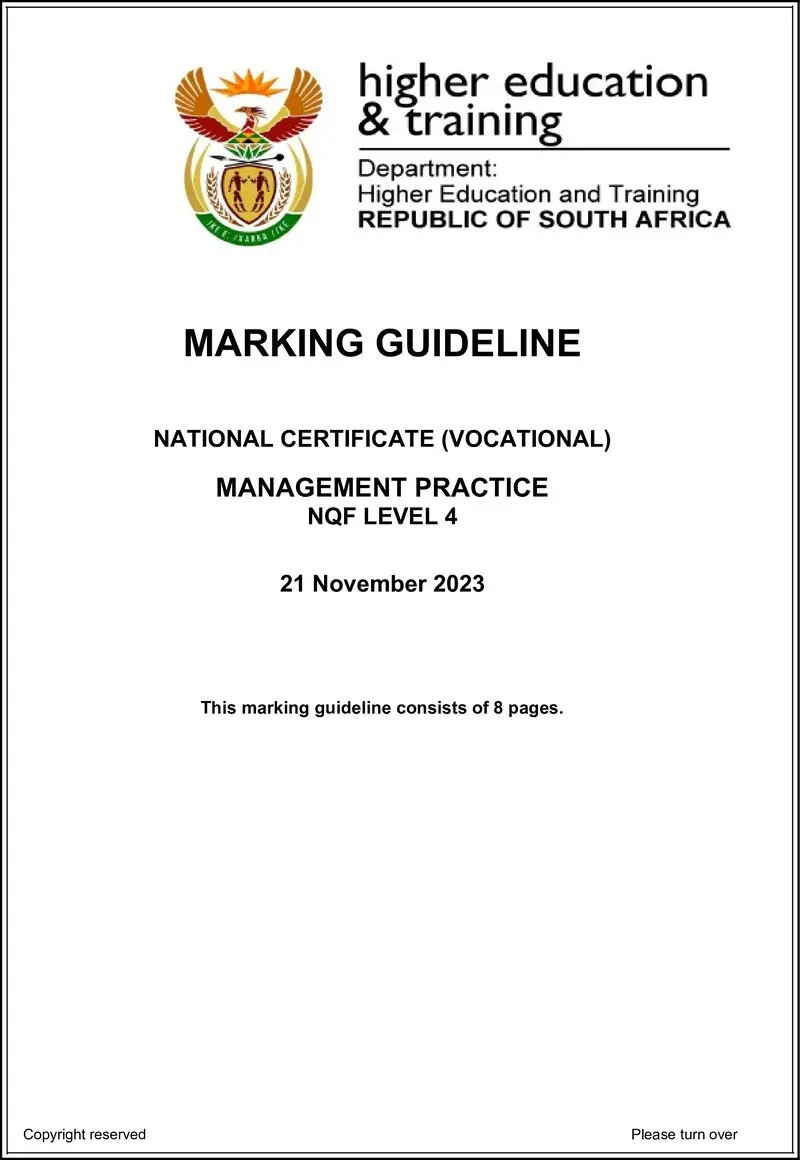 higher education & training

Department: Higher Education and Training REPUBLIC OF SOUTH AFRICA

MARKING GUIDELINE

NATIONAL CERTIFICATE (VOCATIONAL)

MANAGEMENT PRACTICE
NQF LEVEL 4

21 November 2023

This marking guideline consists of 8 pages.

Copyright reserved

Please turn over